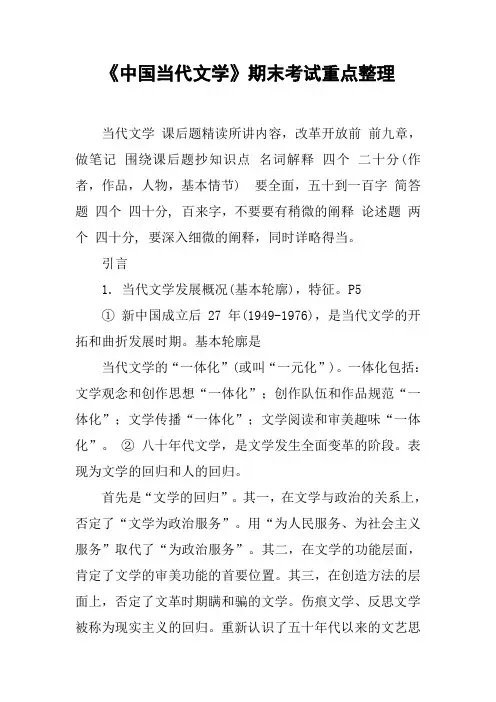 《中国当代文学》期末考试重点整理

当代文学 课后题精读所讲内容，改革开放前 前九章，做笔记 围绕课后题抄知识点 名词解释 四个 二十分(作者，作品，人物，基本情节) 要全面，五十到一百字 简答题 四个 四十分, 百来字，不要要有稍微的阐释 论述题 两个 四十分, 要深入细微的阐释，同时详略得当。

引言

1. 当代文学发展概况(基本轮廓)，特征。P5

① 新中国成立后 27 年(1949-1976)，是当代文学的开拓和曲折发展时期。基本轮廓是

当代文学的“一体化”(或叫“一元化”)。一体化包括：文学观念和创作思想“一体化”；创作队伍和作品规范“一体化”；文学传播“一体化”；文学阅读和审美趣味“一体化”。 ② 八十年代文学，是文学发生全面变革的阶段。表现为文学的回归和人的回归。

首先是“文学的回归”。其一，在文学与政治的关系上，否定了“文学为政治服务”。用“为人民服务、为社会主义服务”取代了“为政治服务”。其二，在文学的功能层面，肯定了文学的审美功能的首要位置。其三，在创造方法的层面上，否定了文革时期瞒和骗的文学。伤痕文学、反思文学被称为现实主义的回归。重新认识了五十年代以来的文艺思